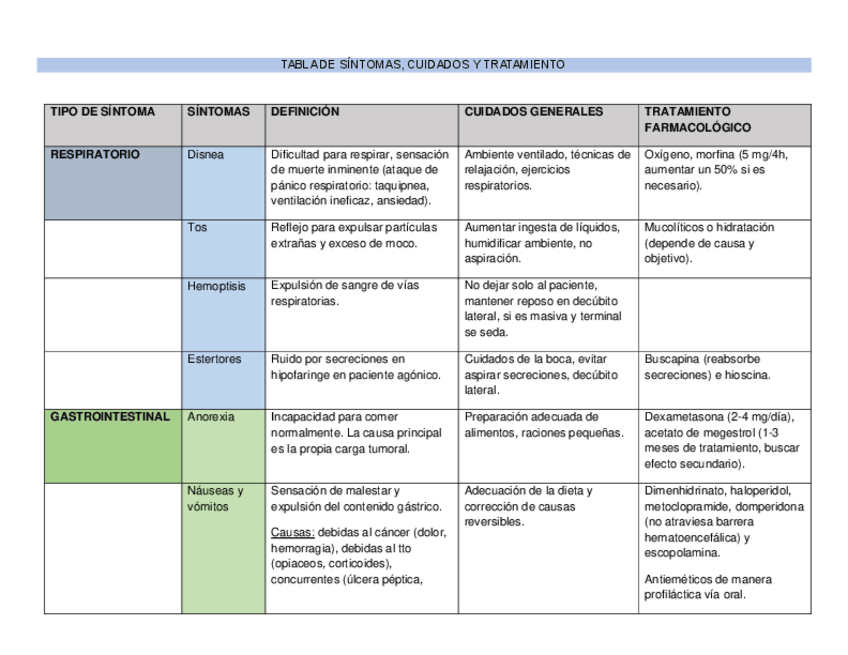 TABLA DE SÍNTOMAS, CUIDADOS Y TRATAMIENTO

| TIPO DE SÍNTOMA | SÍNTOMAS | DEFINICIÓN | CUIDADOS GENERALES | TRATAMIENTO FARMACOLÓGICO |
|---|---|---|---|---|
| RESPIRATORIO | Disnea | Dificultad para respirar, sensación de muerte inminente (ataque de pánico respiratorio: taquipnea, ventilación ineficaz, ansiedad). | Ambiente ventilado, técnicas de relajación, ejercicios respiratorios. | Oxígeno, morfina (5 mg/4h, aumentar un 50% si es necesario). |
| | Tos | Reflejo para expulsar partículas extrañas y exceso de moco. | Aumentar ingesta de líquidos, humidificar ambiente, no aspiración. | Mucolíticos o hidratación (depende de causa y objetivo). |
| | Hemoptisis | Expulsión de sangre de vías respiratorias. | No dejar solo al paciente, mantener reposo en decúbito lateral, si es masiva y terminal se seda. | |
| | Estertores | Ruido por secreciones en hipofaringe en paciente agónico. | Cuidados de la boca, evitar aspirar secreciones, decúbito lateral. | Buscapina (reabsorbe secreciones) e hioscina. |
| GASTROINTESTINAL | Anorexia | Incapacidad para comer normalmente. La causa principal es la propia carga tumoral. | Preparación adecuada de alimentos, raciones pequeñas. | Dexametasona (2-4 mg/día), acetato de megestrol (1-3 meses de tratamiento, buscar efecto secundario). |
| | Náuseas y vómitos | Sensación de malestar y expulsión del contenido gástrico. Causas: debidas al cáncer (dolor, hemorragia), debidas al tto (opiaceos, corticoides), concurrentes (úlcera péptica, | Adecuación de la dieta y corrección de causas reversibles. | Dimenhidrinato, haloperidol, metoclopramide, domperidona (no atraviesa barrera hematoencefálica) y escopolamina. Antieméticos de manera profiláctica vía oral. |